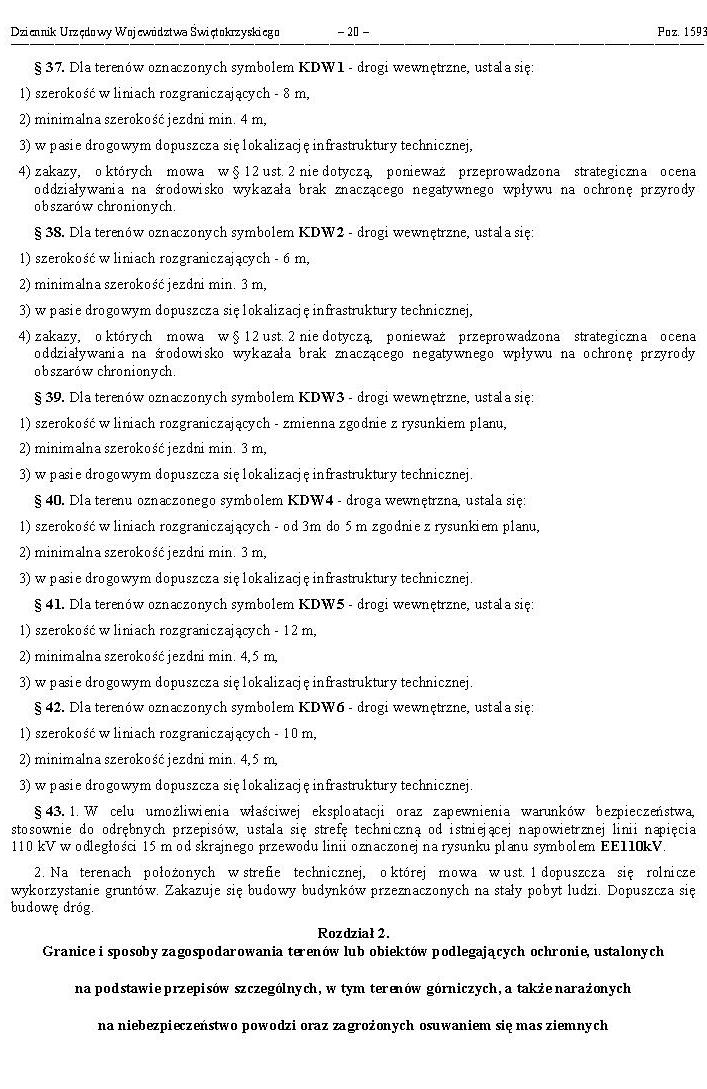 Dziennik Urzędowy Województwa Świętokrzyskiego – 20 – Poz. 1593

§ 37. Dla terenów oznaczonych symbolem KDW1 - drogi wewnętrzne, ustala się:

1) szerokość w liniach rozgraniczających - 8 m,

2) minimalna szerokość jezdni min. 4 m,

3) w pasie drogowym dopuszcza się lokalizację infrastruktury technicznej,

4) zakazy, o których mowa w § 12 ust. 2 nie dotyczą, ponieważ przeprowadzona strategiczna ocena oddziaływania na środowisko wykazała brak znaczącego negatywnego wpływu na ochronę przyrody obszarów chronionych.

§ 38. Dla terenów oznaczonych symbolem KDW2 - drogi wewnętrzne, ustala się:

1) szerokość w liniach rozgraniczających - 6 m,

2) minimalna szerokość jezdni min. 3 m,

3) w pasie drogowym dopuszcza się lokalizację infrastruktury technicznej,

4) zakazy, o których mowa w § 12 ust. 2 nie dotyczą, ponieważ przeprowadzona strategiczna ocena oddziaływania na środowisko wykazała brak znaczącego negatywnego wpływu na ochronę przyrody obszarów chronionych.

§ 39. Dla terenów oznaczonych symbolem KDW3 - drogi wewnętrzne, ustala się:

1) szerokość w liniach rozgraniczających - zmienna zgodnie z rysunkiem planu,

2) minimalna szerokość jezdni min. 3 m,

3) w pasie drogowym dopuszcza się lokalizację infrastruktury technicznej.

§ 40. Dla terenu oznaczonego symbolem KDW4 - droga wewnętrzna, ustala się:

1) szerokość w liniach rozgraniczających - od 3m do 5 m zgodnie z rysunkiem planu,

2) minimalna szerokość jezdni min. 3 m,

3) w pasie drogowym dopuszcza się lokalizację infrastruktury technicznej.

§ 41. Dla terenów oznaczonych symbolem KDW5 - drogi wewnętrzne, ustala się:

1) szerokość w liniach rozgraniczających - 12 m,

2) minimalna szerokość jezdni min. 4,5 m,

3) w pasie drogowym dopuszcza się lokalizację infrastruktury technicznej.

§ 42. Dla terenów oznaczonych symbolem KDW6 - drogi wewnętrzne, ustala się:

1) szerokość w liniach rozgraniczających - 10 m,

2) minimalna szerokość jezdni min. 4,5 m,

3) w pasie drogowym dopuszcza się lokalizację infrastruktury technicznej.

§ 43. 1. W celu umożliwienia właściwej eksploatacji oraz zapewnienia warunków bezpieczeństwa, stosownie do odrębnych przepisów, ustala się strefę techniczną od istniejącej napowietrznej linii napięcia 110 kV w odległości 15 m od skrajnego przewodu linii oznaczonej na rysunku planu symbolem EE110kV.

2. Na terenach położonych w strefie technicznej, o której mowa w ust. 1 dopuszcza się rolnicze wykorzystanie gruntów. Zakazuje się budowy budynków przeznaczonych na stały pobyt ludzi. Dopuszcza się budowę dróg.

Rozdział 2.
Granice i sposoby zagospodarowania terenów lub obiektów podlegających ochronie, ustalonych

na podstawie przepisów szczególnych, w tym terenów górniczych, a także narażonych

na niebezpieczeństwo powodzi oraz zagrożonych osuwaniem się mas ziemnych